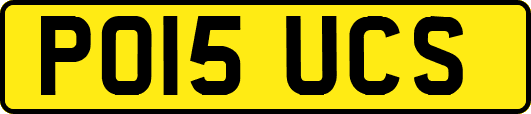 PO15 UCS